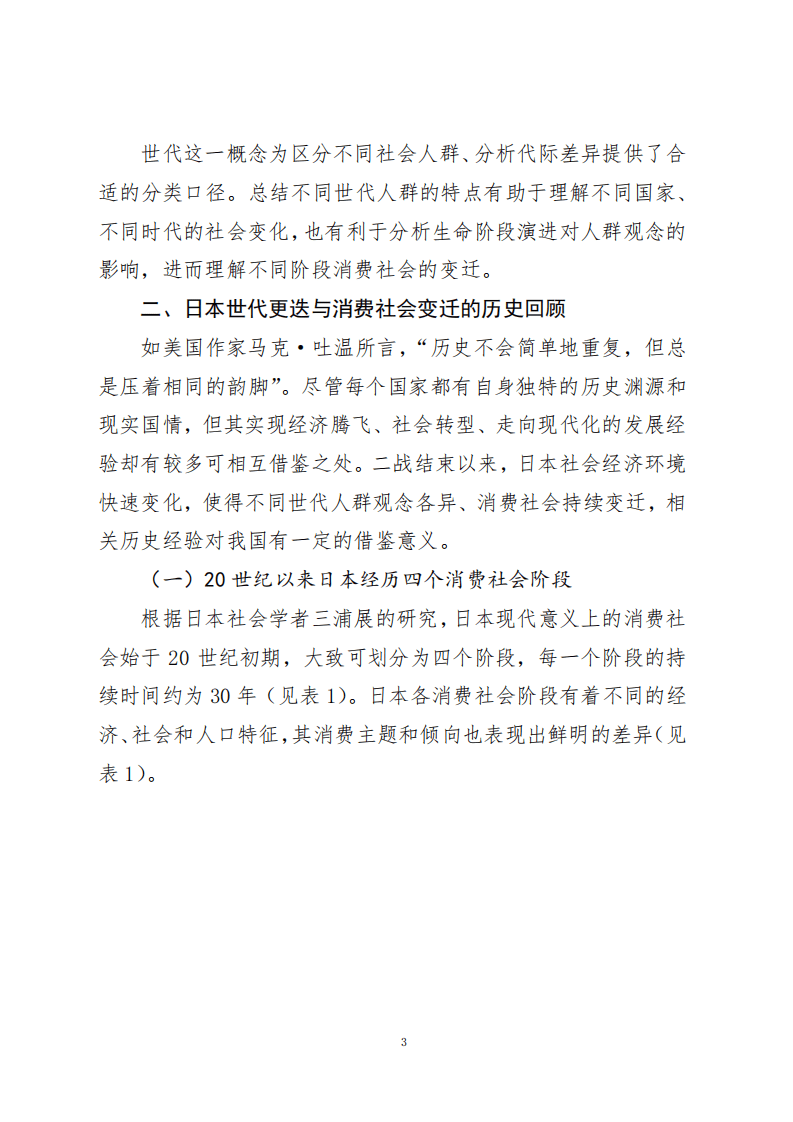 世代这一概念为区分不同社会人群、分析代际差异提供了合适的分类口径。总结不同世代人群的特点有助于理解不同国家、不同时代的社会变化，也有利于分析生命阶段演进对人群观念的影响，进而理解不同阶段消费社会的变迁。

二、日本世代更迭与消费社会变迁的历史回顾

如美国作家马克·吐温所言，“历史不会简单地重复，但总是压着相同的韵脚”。尽管每个国家都有自身独特的历史渊源和现实国情，但其实现经济腾飞、社会转型、走向现代化的发展经验却有较多可相互借鉴之处。二战结束以来，日本社会经济环境快速变化，使得不同世代人群观念各异、消费社会持续变迁，相关历史经验对我国有一定的借鉴意义。

（一）20世纪以来日本经历四个消费社会阶段

根据日本社会学者三浦展的研究，日本现代意义上的消费社会始于20世纪初期，大致可划分为四个阶段，每一个阶段的持续时间约为30年（见表1）。日本各消费社会阶段有着不同的经济、社会和人口特征，其消费主题和倾向也表现出鲜明的差异（见表1）。

3